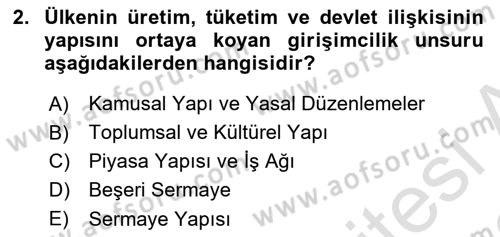 2. Ülkenin üretim, tüketim ve devlet ilişkisinin yapısını ortaya koyan girişimcilik unsuru aşağıdakilerden hangisidir?

A) Kamusal Yapı ve Yasal Düzenlemeler
B) Toplumsal ve Kültürel Yapı
C) Piyasa Yapısı ve İş Ağı
D) Beşeri Sermaye
E) Sermaye Yapısı

www.aofsoru.com